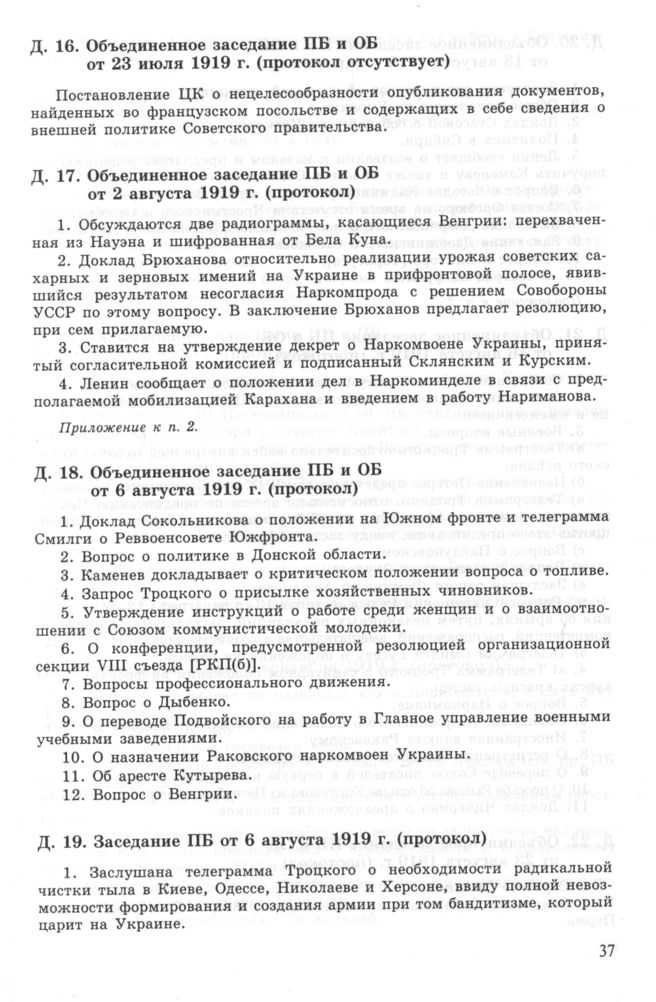 Д. 16. Объединенное заседание ПБ и ОБ от 23 июля 1919 г. (протокол отсутствует)

Постановление ЦК о нецелесообразности опубликования документов, найденных во французском посольстве и содержащих в себе сведения о внешней политике Советского правительства.

Д. 17. Объединенное заседание ПБ и ОБ от 2 августа 1919 г. (протокол)

1. Обсуждаются две радиограммы, касающиеся Венгрии: перехваченная из Науэна и шифрованная от Бела Куна.

2. Доклад Брюханова относительно реализации урожая советских сахарных и зерновых имений на Украине в прифронтовой полосе, явившийся результатом несогласия Наркомпрода с решением Совобороны УССР по этому вопросу. В заключение Брюханов предлагает резолюцию, при сем прилагаемую.

3. Ставится на утверждение декрет о Наркомвоене Украины, принятый согласительной комиссией и подписанный Склянским и Курским.

4. Ленин сообщает о положении дел в Наркоминделе в связи с предполагаемой мобилизацией Карахана и введением в работу Нариманова.

Приложение к п. 2.

Д. 18. Объединенное заседание ПБ и ОБ от 6 августа 1919 г. (протокол)

1. Доклад Сокольникова о положении на Южном фронте и телеграмма Смилги о Реввоенсовете Южфронта.

2. Вопрос о политике в Донской области.

3. Каменев докладывает о критическом положении вопроса о топливе.

4. Запрос Троцкого о присылке хозяйственных чиновников.

5. Утверждение инструкций о работе среди женщин и о взаимоотношении с Союзом коммунистической молодежи.

6. О конференции, предусмотренной резолюцией организационной секции VIII съезда [РКП(б)].

7. Вопросы профессионального движения.

8. Вопрос о Дыбенко.

9. О переводе Подвойского на работу в Главное управление военными учебными заведениями.

10. О назначении Раковского наркомвоен Украины.

11. Об аресте Кутырева.

12. Вопрос о Венгрии.

Д. 19. Заседание ПБ от 6 августа 1919 г. (протокол)

1. Заслушана телеграмма Троцкого о необходимости радикальной чистки тыла в Киеве, Одессе, Николаеве и Херсоне, ввиду полной невозможности формирования и создания армии при том бандитизме, который царит на Украине.

37